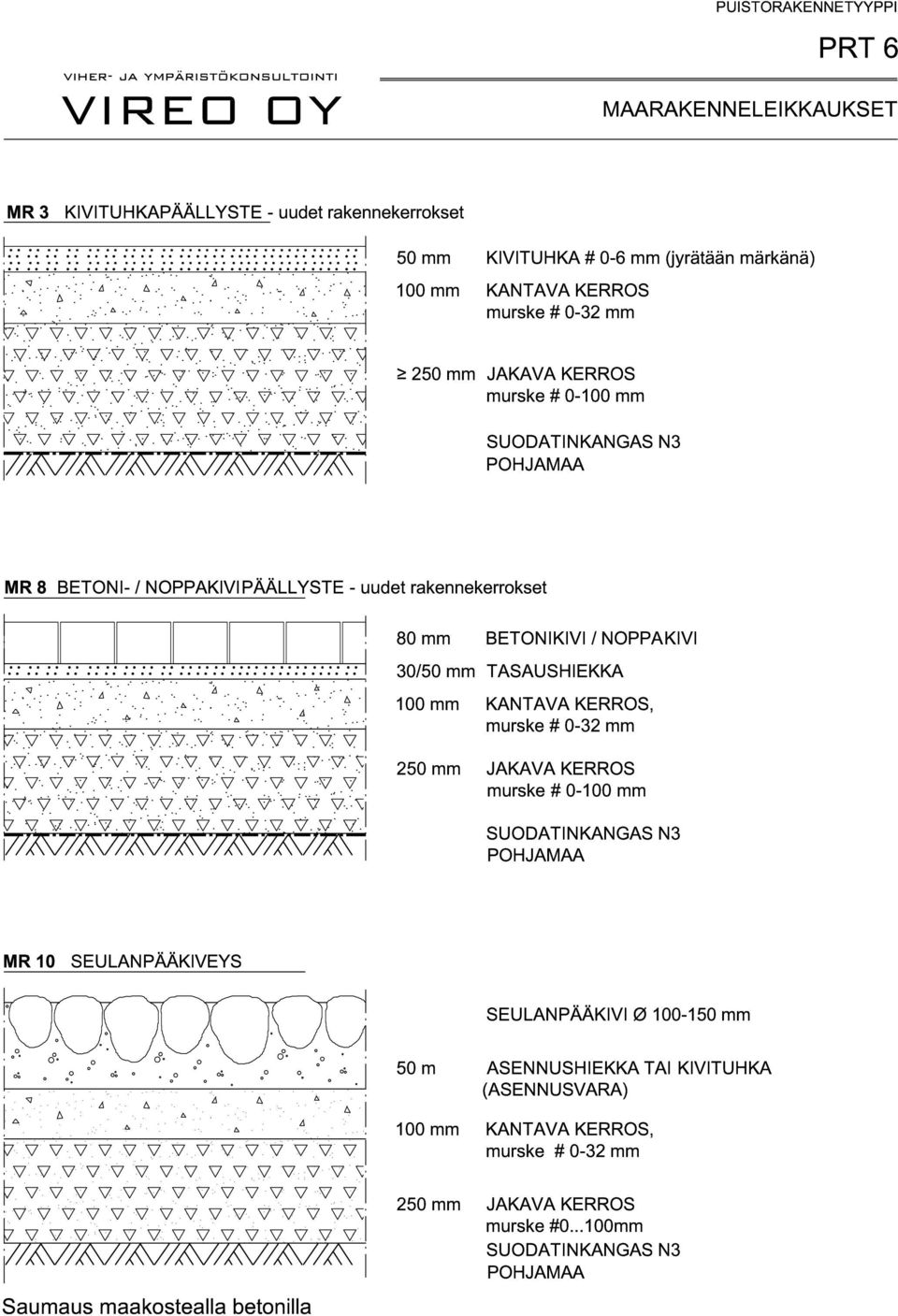 PUISTORAKENNETYYPPI

PRT 6

VIHER- JA YMPÄRISTÖKONSULTOINTI

VIREO OY

MAARAKENNELEIKKAUKSET

MR 3 KIVITUHKAPÄÄLLYSTE - uudet rakennekerrokset

50 mm KIVITUHKA # 0-6 mm (jyrätään märkänä)

100 mm KANTAVA KERROS
murske # 0-32 mm

≥ 250 mm JAKAVA KERROS
murske # 0-100 mm

SUODATINKANGAS N3
POHJAMAA

MR 8 BETONI- / NOPPAKIVIPÄÄLLYSTE - uudet rakennekerrokset

80 mm BETONIKIVI / NOPPAKIVI

30/50 mm TASAUSHIEKKA

100 mm KANTAVA KERROS,
murske # 0-32 mm

250 mm JAKAVA KERROS
murske # 0-100 mm

SUODATINKANGAS N3
POHJAMAA

MR 10 SEULANPÄÄKIVEYS

SEULANPÄÄKIVI Ø 100-150 mm

50 m ASENNUSHIEKKA TAI KIVITUHKA
(ASENNUSVARA)

100 mm KANTAVA KERROS,
murske # 0-32 mm

250 mm JAKAVA KERROS
murske #0...100mm
SUODATINKANGAS N3
POHJAMAA

Saumaus maakostealla betonilla